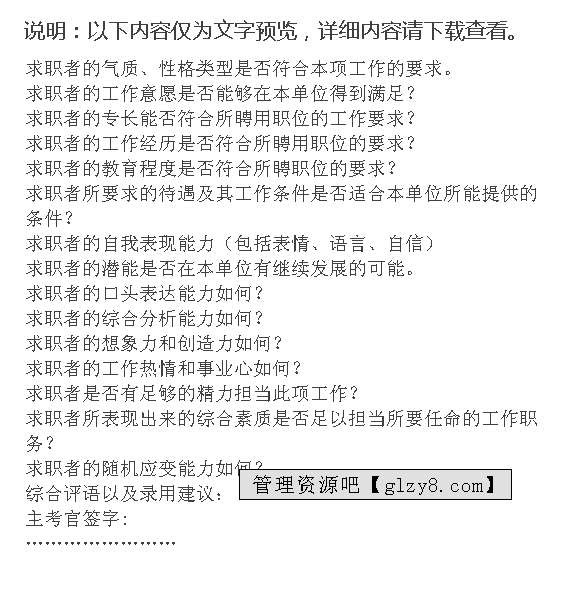 说明：以下内容仅为文字预览，详细内容请下载查看。

求职者的气质、性格类型是否符合本项工作的要求。
求职者的工作意愿是否能够在本单位得到满足？
求职者的专长能否符合所聘用职位的工作要求？
求职者的工作经历是否符合所聘用职位的要求？
求职者的教育程度是否符合所聘职位的要求？
求职者所要求的待遇及其工作条件是否适合本单位所能提供的条件？
求职者的自我表现能力（包括表情、语言、自信）
求职者的潜能是否在本单位有继续发展的可能。
求职者的口头表达能力如何？
求职者的综合分析能力如何？
求职者的想象力和创造力如何？
求职者的工作热情和事业心如何？
求职者是否有足够的精力担当此项工作？
求职者所表现出来的综合素质是否足以担当所要任命的工作职务？
求职者的随机应变能力如何？
综合评语以及录用建议：
主考官签字：
……………………

管理资源吧【glzy8.com】